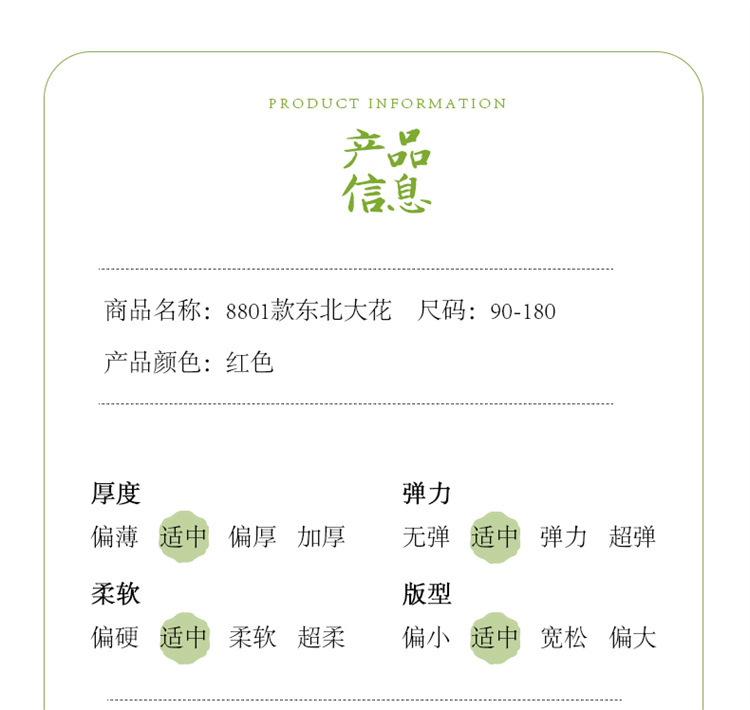 PRODUCT INFORMATION

产品
信息

商品名称：8801款东北大花 尺码：90-180

产品颜色：红色

厚度
偏薄 适中 偏厚 加厚

柔软
偏硬 适中 柔软 超柔

弹力
无弹 适中 弹力 超弹

版型
偏小 适中 宽松 偏大